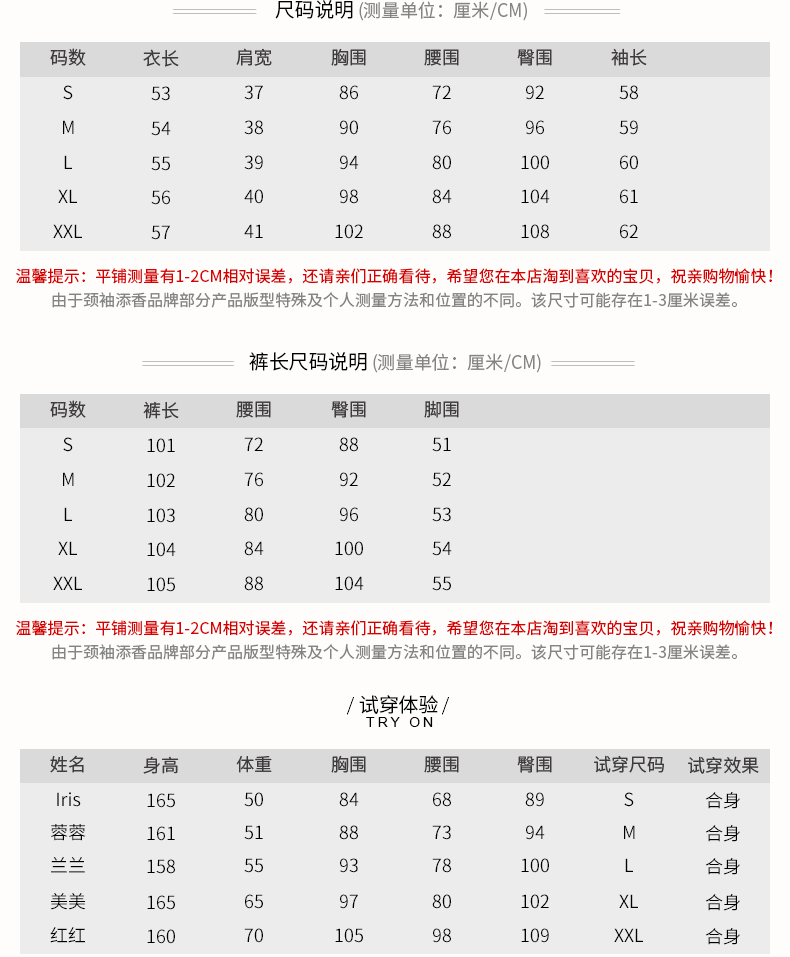 尺码说明 (测量单位：厘米/CM)

| 码数 | 衣长 | 肩宽 | 胸围 | 腰围 | 臀围 | 袖长 |
|---|---|---|---|---|---|---|
| S | 53 | 37 | 86 | 72 | 92 | 58 |
| M | 54 | 38 | 90 | 76 | 96 | 59 |
| L | 55 | 39 | 94 | 80 | 100 | 60 |
| XL | 56 | 40 | 98 | 84 | 104 | 61 |
| XXL | 57 | 41 | 102 | 88 | 108 | 62 |

温馨提示：平铺测量有1-2CM相对误差，还请亲们正确看待，希望您在本店淘到喜欢的宝贝，祝亲购物愉快！
由于颈袖添香品牌部分产品版型特殊及个人测量方法和位置的不同。该尺寸可能存在1-3厘米误差。

裤长尺码说明 (测量单位：厘米/CM)

| 码数 | 裤长 | 腰围 | 臀围 | 脚围 |
|---|---|---|---|---|
| S | 101 | 72 | 88 | 51 |
| M | 102 | 76 | 92 | 52 |
| L | 103 | 80 | 96 | 53 |
| XL | 104 | 84 | 100 | 54 |
| XXL | 105 | 88 | 104 | 55 |

温馨提示：平铺测量有1-2CM相对误差，还请亲们正确看待，希望您在本店淘到喜欢的宝贝，祝亲购物愉快！
由于颈袖添香品牌部分产品版型特殊及个人测量方法和位置的不同。该尺寸可能存在1-3厘米误差。

/ 试穿体验 /
TRY ON

| 姓名 | 身高 | 体重 | 胸围 | 腰围 | 臀围 | 试穿尺码 | 试穿效果 |
|---|---|---|---|---|---|---|---|
| Iris | 165 | 50 | 84 | 68 | 89 | S | 合身 |
| 蓉蓉 | 161 | 51 | 88 | 73 | 94 | M | 合身 |
| 兰兰 | 158 | 55 | 93 | 78 | 100 | L | 合身 |
| 美美 | 165 | 65 | 97 | 80 | 102 | XL | 合身 |
| 红红 | 160 | 70 | 105 | 98 | 109 | XXL | 合身 |